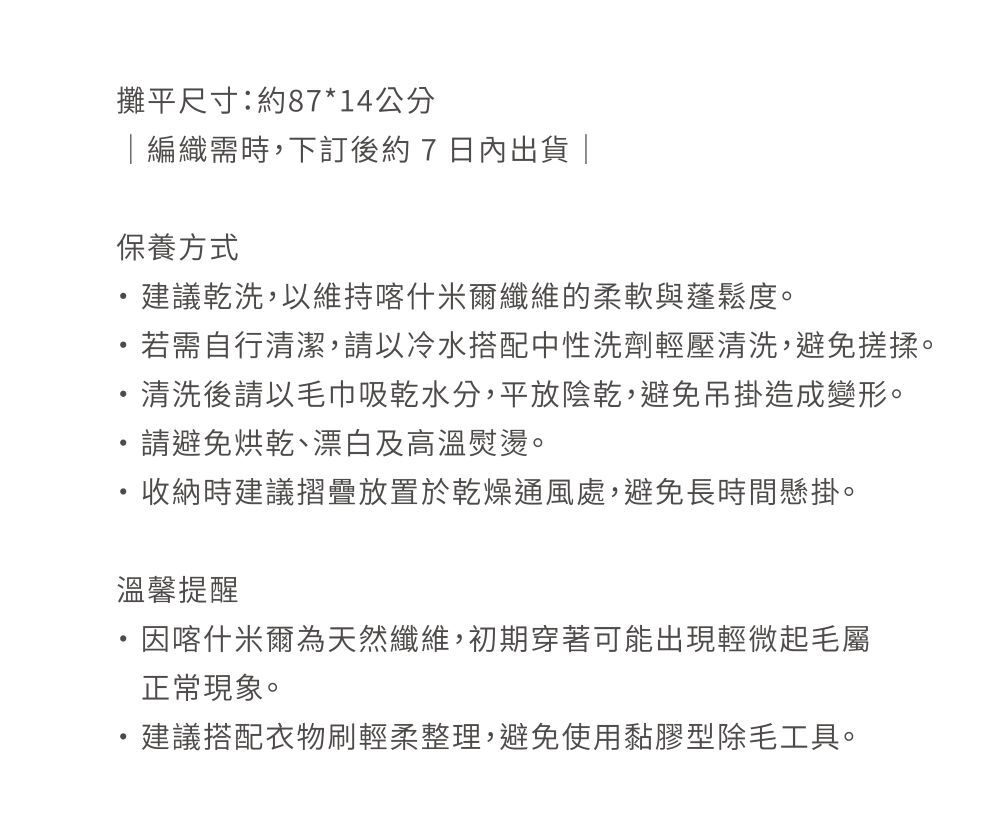 攤平尺寸：約87*14公分
｜編織需時，下訂後約 7 日內出貨｜

保養方式
・建議乾洗，以維持喀什米爾纖維的柔軟與蓬鬆度。
・若需自行清潔，請以冷水搭配中性洗劑輕壓清洗，避免搓揉。
・清洗後請以毛巾吸乾水分，平放陰乾，避免吊掛造成變形。
・請避免烘乾、漂白及高溫熨燙。
・收納時建議摺疊放置於乾燥通風處，避免長時間懸掛。

溫馨提醒
・因喀什米爾為天然纖維，初期穿著可能出現輕微起毛屬正常現象。
・建議搭配衣物刷輕柔整理，避免使用黏膠型除毛工具。